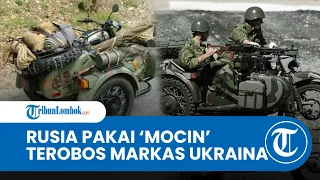 TribunLombok.com

RUSIA PAKAI 'MOCIN' TEROBOS MARKAS UKRAINA

T